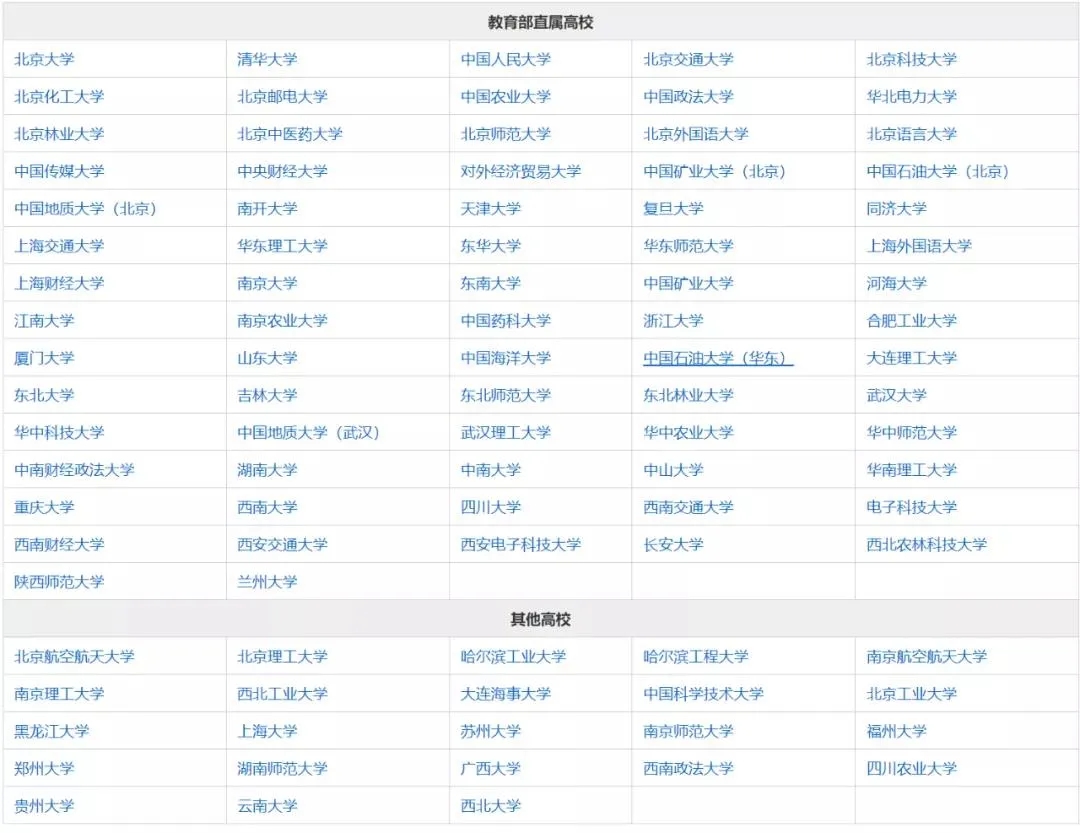 | 教育部直属高校 | | | | |
|---|---|---|---|---|
| 北京大学 | 清华大学 | 中国人民大学 | 北京交通大学 | 北京科技大学 |
| 北京化工大学 | 北京邮电大学 | 中国农业大学 | 中国政法大学 | 华北电力大学 |
| 北京林业大学 | 北京中医药大学 | 北京师范大学 | 北京外国语大学 | 北京语言大学 |
| 中国传媒大学 | 中央财经大学 | 对外经济贸易大学 | 中国矿业大学（北京） | 中国石油大学（北京） |
| 中国地质大学（北京） | 南开大学 | 天津大学 | 复旦大学 | 同济大学 |
| 上海交通大学 | 华东理工大学 | 东华大学 | 华东师范大学 | 上海外国语大学 |
| 上海财经大学 | 南京大学 | 东南大学 | 中国矿业大学 | 河海大学 |
| 江南大学 | 南京农业大学 | 中国药科大学 | 浙江大学 | 合肥工业大学 |
| 厦门大学 | 山东大学 | 中国海洋大学 | 中国石油大学（华东） | 大连理工大学 |
| 东北大学 | 吉林大学 | 东北师范大学 | 东北林业大学 | 武汉大学 |
| 华中科技大学 | 中国地质大学（武汉） | 武汉理工大学 | 华中农业大学 | 华中师范大学 |
| 中南财经政法大学 | 湖南大学 | 中南大学 | 中山大学 | 华南理工大学 |
| 重庆大学 | 西南大学 | 四川大学 | 西南交通大学 | 电子科技大学 |
| 西南财经大学 | 西安交通大学 | 西安电子科技大学 | 长安大学 | 西北农林科技大学 |
| 陕西师范大学 | 兰州大学 | | | |
| 其他高校 | | | | |
| 北京航空航天大学 | 北京理工大学 | 哈尔滨工业大学 | 哈尔滨工程大学 | 南京航空航天大学 |
| 南京理工大学 | 西北工业大学 | 大连海事大学 | 中国科学技术大学 | 北京工业大学 |
| 黑龙江大学 | 上海大学 | 苏州大学 | 南京师范大学 | 福州大学 |
| 郑州大学 | 湖南师范大学 | 广西大学 | 西南政法大学 | 四川农业大学 |
| 贵州大学 | 云南大学 | 西北大学 | | |